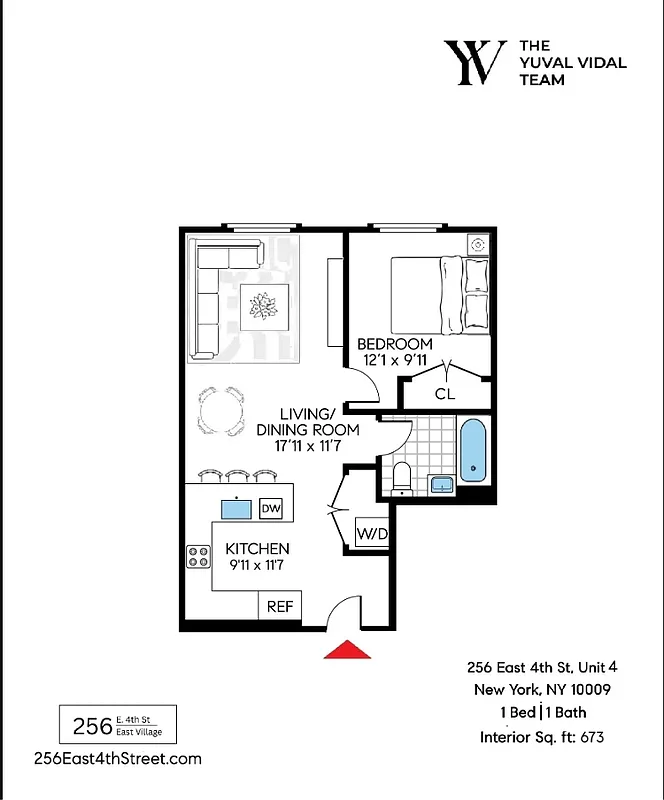 YV THE YUVAL VIDAL TEAM

BEDROOM
12'1 x 9'11

CL

LIVING/
DINING ROOM
17'11 x 11'7

DW

W/D

KITCHEN
9'11 x 11'7

REF

256 East 4th St, Unit 4
New York, NY 10009
1 Bed | 1 Bath
Interior Sq. ft: 673

256 E. 4th St East Village

256East4thStreet.com